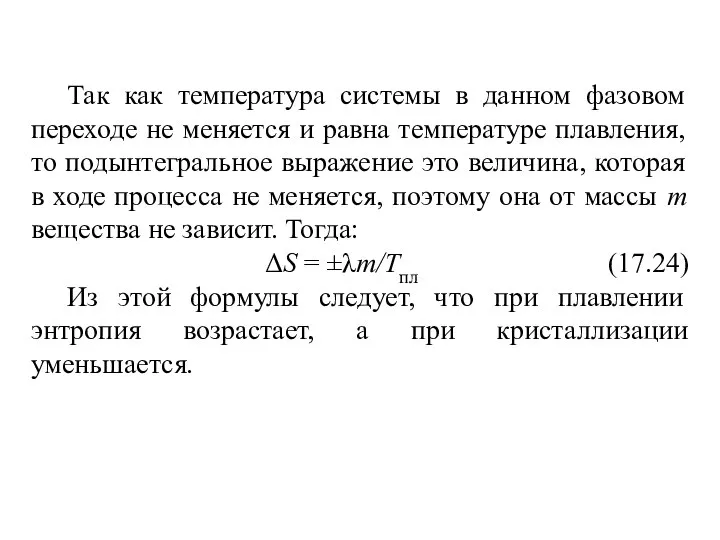 Так как температура системы в данном фазовом переходе не меняется и равна температуре плавления, то подынтегральное выражение это величина, которая в ходе процесса не меняется, поэтому она от массы $m$ вещества не зависит. Тогда:

$\Delta S = \pm\lambda m/T_{пл}$ (17.24)

Из этой формулы следует, что при плавлении энтропия возрастает, а при кристаллизации уменьшается.